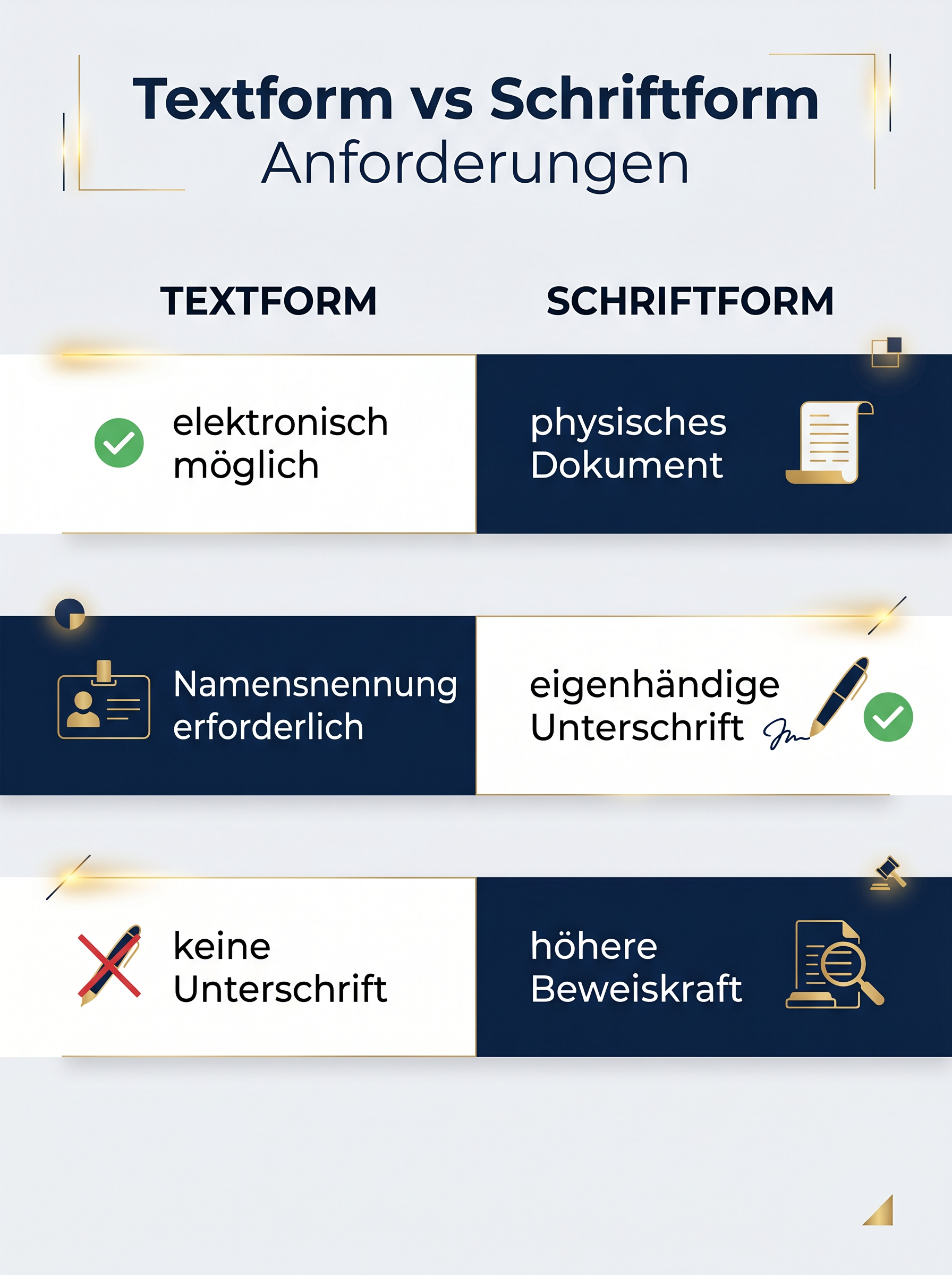 Textform vs Schriftform
Anforderungen

| TEXTFORM | SCHRIFTFORM |
|---|---|
| elektronisch möglich | physisches Dokument |
| Namensnennung erforderlich | eigenhändige Unterschrift |
| keine Unterschrift | höhere Beweiskraft |